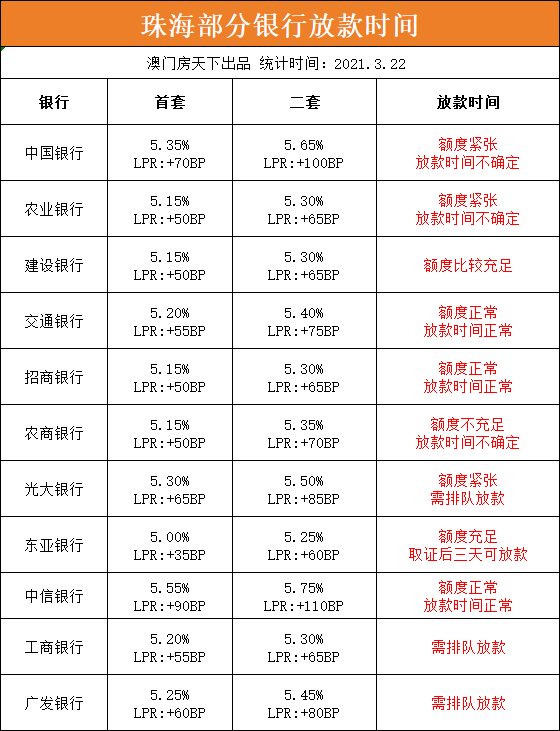 珠海部分银行放款时间

澳门房天下出品 统计时间：2021.3.22

| 银行 | 首套 | 二套 | 放款时间 |
|---|---|---|---|
| 中国银行 | 5.35% LPR:+70BP | 5.65% LPR:+100BP | 额度紧张 放款时间不确定 |
| 农业银行 | 5.15% LPR:+50BP | 5.30% LPR:+65BP | 额度紧张 放款时间不确定 |
| 建设银行 | 5.15% LPR:+50BP | 5.30% LPR:+65BP | 额度比较充足 |
| 交通银行 | 5.20% LPR:+55BP | 5.40% LPR:+75BP | 额度正常 放款时间正常 |
| 招商银行 | 5.15% LPR:+50BP | 5.30% LPR:+65BP | 额度正常 放款时间正常 |
| 农商银行 | 5.15% LPR:+50BP | 5.35% LPR:+70BP | 额度不充足 放款时间不确定 |
| 光大银行 | 5.30% LPR:+65BP | 5.50% LPR:+85BP | 额度紧张 需排队放款 |
| 东亚银行 | 5.00% LPR:+35BP | 5.25% LPR:+60BP | 额度充足 取证后三天可放款 |
| 中信银行 | 5.55% LPR:+90BP | 5.75% LPR:+110BP | 额度正常 放款时间正常 |
| 工商银行 | 5.20% LPR:+55BP | 5.30% LPR:+65BP | 需排队放款 |
| 广发银行 | 5.25% LPR:+60BP | 5.45% LPR:+80BP | 需排队放款 |